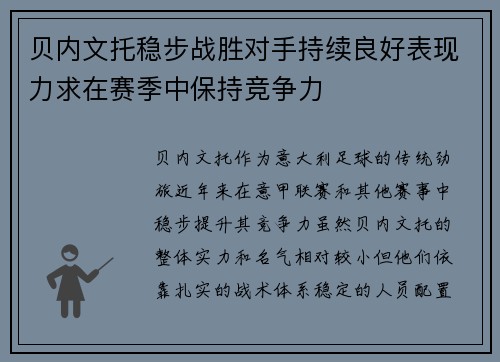 贝内文托稳步战胜对手持续良好表现力求在赛季中保持竞争力

贝内文托作为意大利足球的传统劲旅近年来在意甲联赛和其他赛事中稳步提升其竞争力虽然贝内文托的整体实力和名气相对较小但他们依靠扎实的战术体系稳定的人员配置